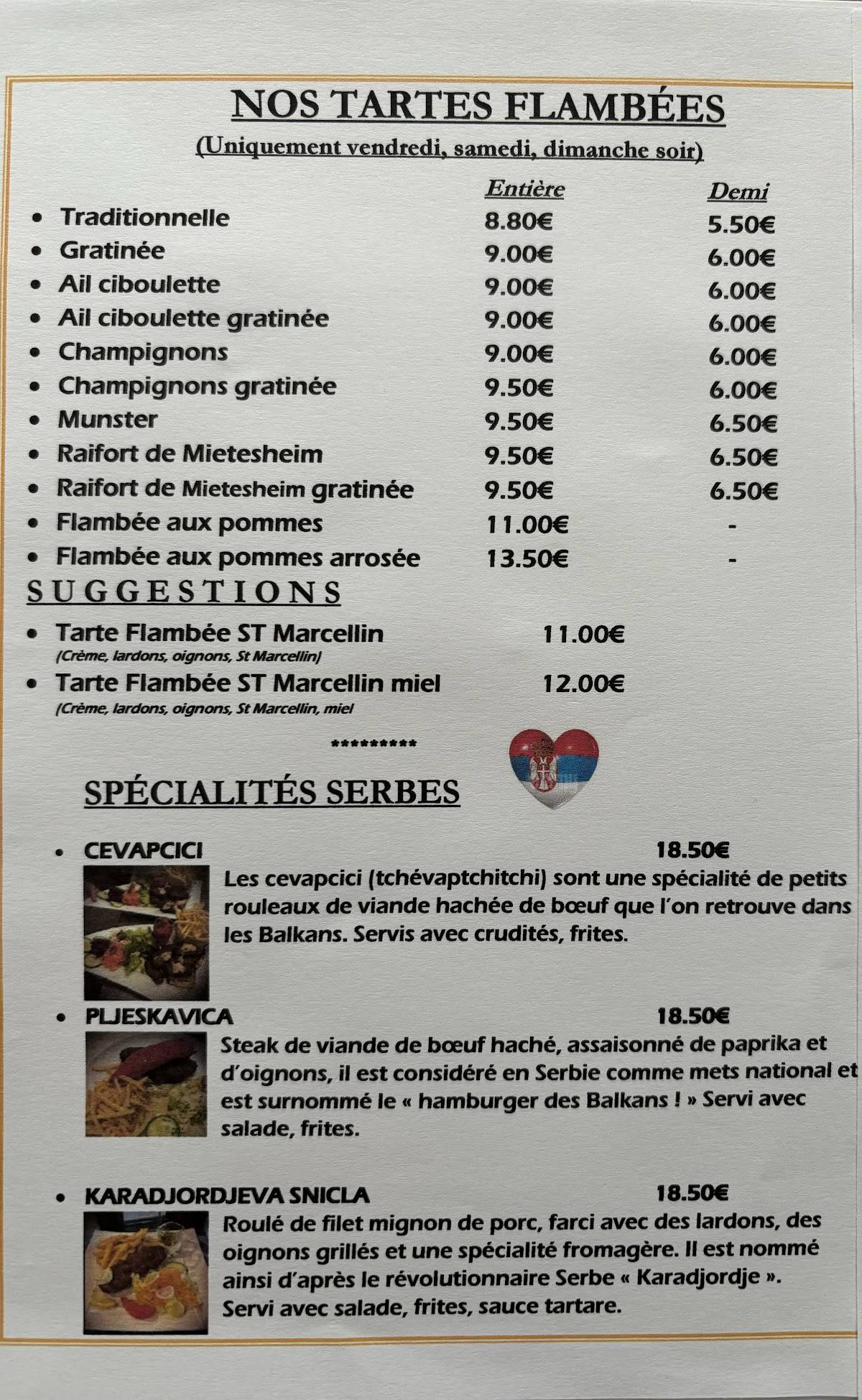 NOS TARTES FLAMBÉES
(Uniquement vendredi, samedi, dimanche soir)

| | Entière | Demi |
|---|---|---|
| • Traditionnelle | 8.80€ | 5.50€ |
| • Gratinée | 9.00€ | 6.00€ |
| • Ail ciboulette | 9.00€ | 6.00€ |
| • Ail ciboulette gratinée | 9.00€ | 6.00€ |
| • Champignons | 9.00€ | 6.00€ |
| • Champignons gratinée | 9.50€ | 6.00€ |
| • Munster | 9.50€ | 6.50€ |
| • Raifort de Mietesheim | 9.50€ | 6.50€ |
| • Raifort de Mietesheim gratinée | 9.50€ | 6.50€ |
| • Flambée aux pommes | 11.00€ | - |
| • Flambée aux pommes arrosée | 13.50€ | - |

SUGGESTIONS

• Tarte Flambée ST Marcellin 11.00€
(Crème, lardons, oignons, St Marcellin)
• Tarte Flambée ST Marcellin miel 12.00€
(Crème, lardons, oignons, St Marcellin, miel

*********

SPÉCIALITÉS SERBES

• CEVAPCICI 18.50€
Les cevapcici (tchévaptchitchi) sont une spécialité de petits rouleaux de viande hachée de bœuf que l'on retrouve dans les Balkans. Servis avec crudités, frites.

• PLJESKAVICA 18.50€
Steak de viande de bœuf haché, assaisonné de paprika et d'oignons, il est considéré en Serbie comme mets national et est surnommé le « hamburger des Balkans ! » Servi avec salade, frites.

• KARADJORDJEVA SNICLA 18.50€
Roulé de filet mignon de porc, farci avec des lardons, des oignons grillés et une spécialité fromagère. Il est nommé ainsi d'après le révolutionnaire Serbe « Karadjordje ». Servi avec salade, frites, sauce tartare.